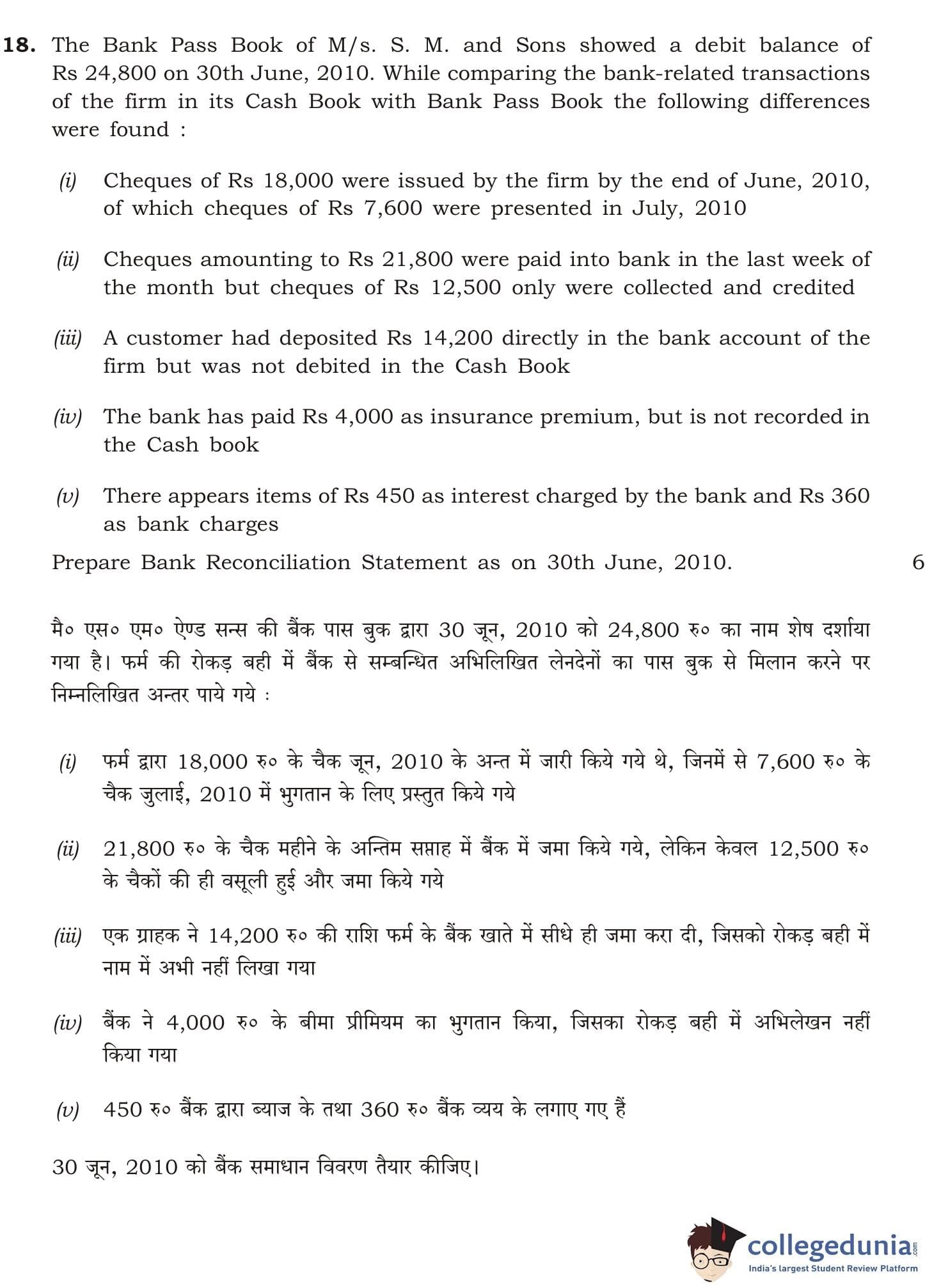 **18.** The Bank Pass Book of M/s. S. M. and Sons showed a debit balance of Rs 24,800 on 30th June, 2010. While comparing the bank-related transactions of the firm in its Cash Book with Bank Pass Book the following differences were found :

(i) Cheques of Rs 18,000 were issued by the firm by the end of June, 2010, of which cheques of Rs 7,600 were presented in July, 2010

(ii) Cheques amounting to Rs 21,800 were paid into bank in the last week of the month but cheques of Rs 12,500 only were collected and credited

(iii) A customer had deposited Rs 14,200 directly in the bank account of the firm but was not debited in the Cash Book

(iv) The bank has paid Rs 4,000 as insurance premium, but is not recorded in the Cash book

(v) There appears items of Rs 450 as interest charged by the bank and Rs 360 as bank charges

Prepare Bank Reconciliation Statement as on 30th June, 2010. 6

मै० एस० एम० ऐण्ड सन्स की बैंक पास बुक द्वारा 30 जून, 2010 को 24,800 रु० का नाम शेष दर्शाया गया है। फर्म की रोकड़ बही में बैंक से सम्बन्धित अभिलिखित लेनदेनों का पास बुक से मिलान करने पर निम्नलिखित अन्तर पाये गये :

(i) फर्म द्वारा 18,000 रु० के चैक जून, 2010 के अन्त में जारी किये गये थे, जिनमें से 7,600 रु० के चैक जुलाई, 2010 में भुगतान के लिए प्रस्तुत किये गये

(ii) 21,800 रु० के चैक महीने के अन्तिम सप्ताह में बैंक में जमा किये गये, लेकिन केवल 12,500 रु० के चैकों की ही वसूली हुई और जमा किये गये

(iii) एक ग्राहक ने 14,200 रु० की राशि फर्म के बैंक खाते में सीधे ही जमा करा दी, जिसको रोकड़ बही में नाम में अभी नहीं लिखा गया

(iv) बैंक ने 4,000 रु० के बीमा प्रीमियम का भुगतान किया, जिसका रोकड़ बही में अभिलेखन नहीं किया गया

(v) 450 रु० बैंक द्वारा ब्याज के तथा 360 रु० बैंक व्यय के लगाए गए हैं

30 जून, 2010 को बैंक समाधान विवरण तैयार कीजिए।

collegedunia.com
India's largest Student Review Platform